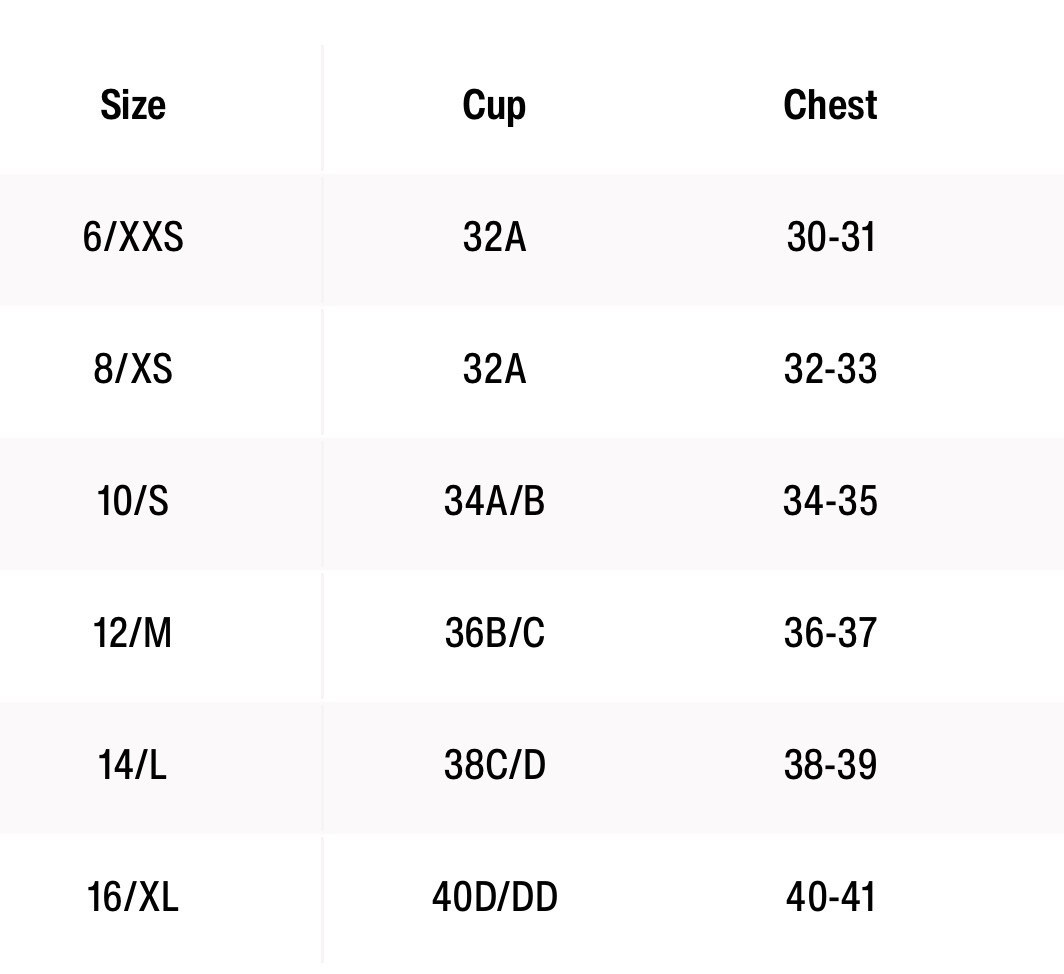 | Size | Cup | Chest |
|---|---|---|
| 6/XXS | 32A | 30-31 |
| 8/XS | 32A | 32-33 |
| 10/S | 34A/B | 34-35 |
| 12/M | 36B/C | 36-37 |
| 14/L | 38C/D | 38-39 |
| 16/XL | 40D/DD | 40-41 |